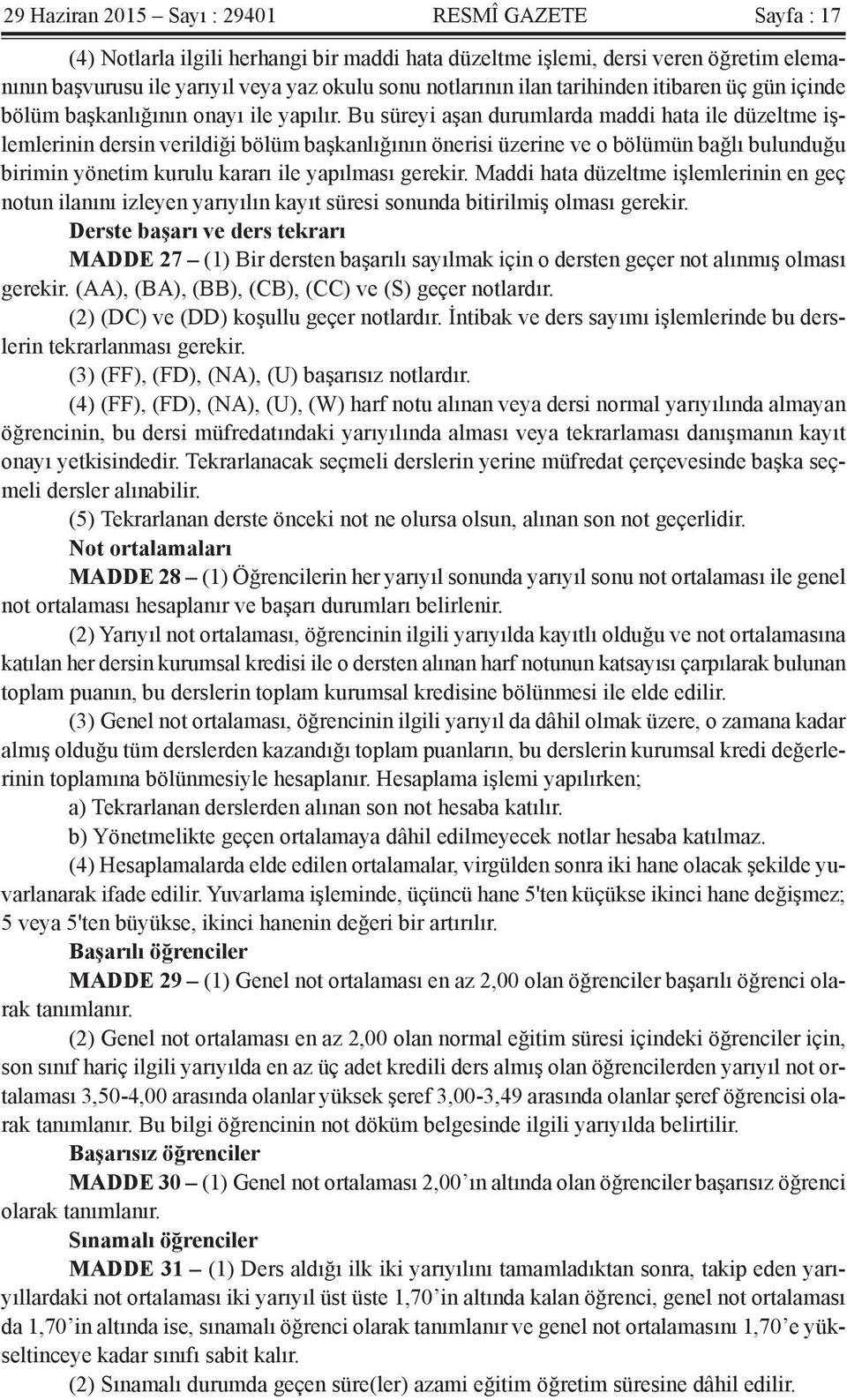 29 Haziran 2015 – Sayı : 29401 RESMÎ GAZETE Sayfa : 17

(4) Notlarla ilgili herhangi bir maddi hata düzeltme işlemi, dersi veren öğretim elemanının başvurusu ile yarıyıl veya yaz okulu sonu notlarının ilan tarihinden itibaren üç gün içinde bölüm başkanlığının onayı ile yapılır. Bu süreyi aşan durumlarda maddi hata ile düzeltme işlemlerinin dersin verildiği bölüm başkanlığının önerisi üzerine ve o bölümün bağlı bulunduğu birimin yönetim kurulu kararı ile yapılması gerekir. Maddi hata düzeltme işlemlerinin en geç notun ilanını izleyen yarıyılın kayıt süresi sonunda bitirilmiş olması gerekir.

Derste başarı ve ders tekrarı

MADDE 27 – (1) Bir dersten başarılı sayılmak için o dersten geçer not alınmış olması gerekir. (AA), (BA), (BB), (CB), (CC) ve (S) geçer notlardır.

(2) (DC) ve (DD) koşullu geçer notlardır. İntibak ve ders sayımı işlemlerinde bu derslerin tekrarlanması gerekir.

(3) (FF), (FD), (NA), (U) başarısız notlardır.

(4) (FF), (FD), (NA), (U), (W) harf notu alınan veya dersi normal yarıyılında almayan öğrencinin, bu dersi müfredatındaki yarıyılında alması veya tekrarlaması danışmanın kayıt onayı yetkisindedir. Tekrarlanacak seçmeli derslerin yerine müfredat çerçevesinde başka seçmeli dersler alınabilir.

(5) Tekrarlanan derste önceki not ne olursa olsun, alınan son not geçerlidir.

Not ortalamaları

MADDE 28 – (1) Öğrencilerin her yarıyıl sonunda yarıyıl sonu not ortalaması ile genel not ortalaması hesaplanır ve başarı durumları belirlenir.

(2) Yarıyıl not ortalaması, öğrencinin ilgili yarıyılda kayıtlı olduğu ve not ortalamasına katılan her dersin kurumsal kredisi ile o dersten alınan harf notunun katsayısı çarpılarak bulunan toplam puanın, bu derslerin toplam kurumsal kredisine bölünmesi ile elde edilir.

(3) Genel not ortalaması, öğrencinin ilgili yarıyıl da dâhil olmak üzere, o zamana kadar almış olduğu tüm derslerden kazandığı toplam puanların, bu derslerin kurumsal kredi değerlerinin toplamına bölünmesiyle hesaplanır. Hesaplama işlemi yapılırken;

a) Tekrarlanan derslerden alınan son not hesaba katılır.

b) Yönetmelikte geçen ortalamaya dâhil edilmeyecek notlar hesaba katılmaz.

(4) Hesaplamalarda elde edilen ortalamalar, virgülden sonra iki hane olacak şekilde yuvarlanarak ifade edilir. Yuvarlama işleminde, üçüncü hane 5'ten küçükse ikinci hane değişmez; 5 veya 5'ten büyükse, ikinci hanenin değeri bir artırılır.

Başarılı öğrenciler

MADDE 29 – (1) Genel not ortalaması en az 2,00 olan öğrenciler başarılı öğrenci olarak tanımlanır.

(2) Genel not ortalaması en az 2,00 olan normal eğitim süresi içindeki öğrenciler için, son sınıf hariç ilgili yarıyılda en az üç adet kredili ders almış olan öğrencilerden yarıyıl not ortalaması 3,50-4,00 arasında olanlar yüksek şeref 3,00-3,49 arasında olanlar şeref öğrencisi olarak tanımlanır. Bu bilgi öğrencinin not döküm belgesinde ilgili yarıyılda belirtilir.

Başarısız öğrenciler

MADDE 30 – (1) Genel not ortalaması 2,00’ın altında olan öğrenciler başarısız öğrenci olarak tanımlanır.

Sınamalı öğrenciler

MADDE 31 – (1) Ders aldığı ilk iki yarıyılını tamamladıktan sonra, takip eden yarıyıllardaki not ortalaması iki yarıyıl üst üste 1,70’in altında kalan öğrenci, genel not ortalaması da 1,70’in altında ise, sınamalı öğrenci olarak tanımlanır ve genel not ortalamasını 1,70’e yükseltinceye kadar sınıfı sabit kalır.

(2) Sınamalı durumda geçen süre(ler) azami eğitim öğretim süresine dâhil edilir.